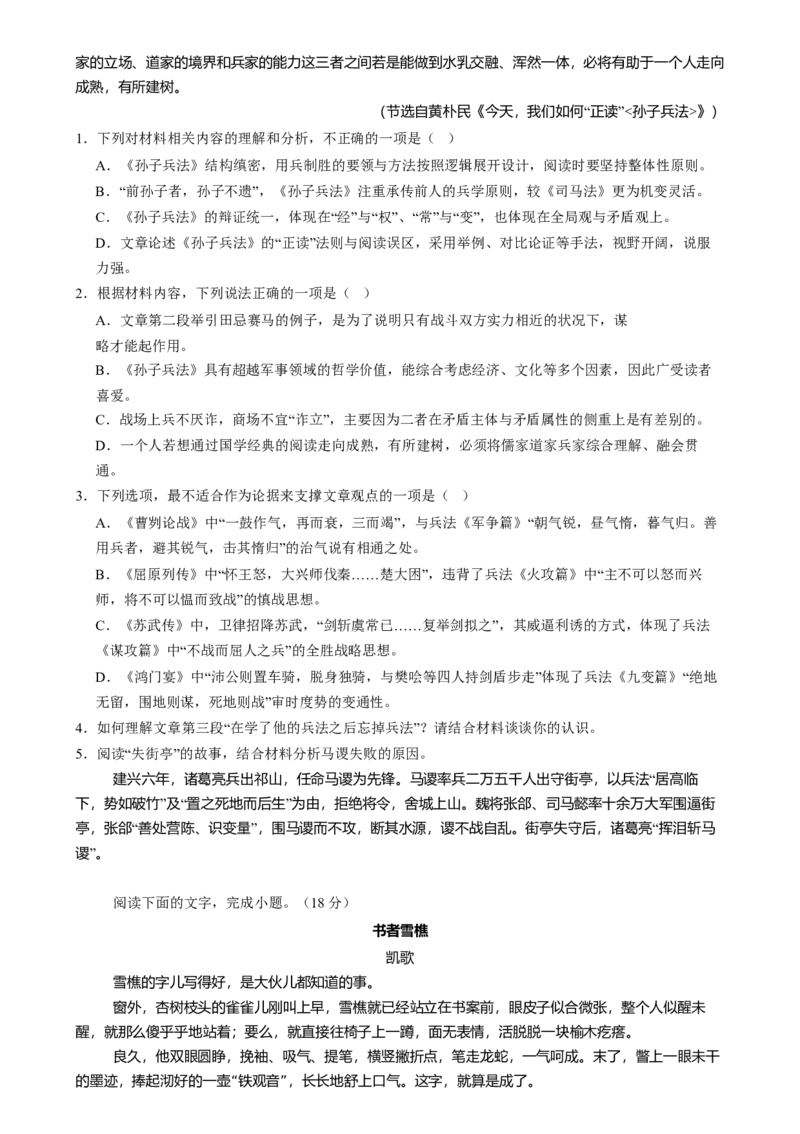 家的立场、道家的境界和兵家的能力这三者之间若是能做到水乳交融、浑然一体，必将有助于一个人走向成熟，有所建树。

（节选自黄朴民《今天，我们如何“正读”<孙子兵法>》）

1．下列对材料相关内容的理解和分析，不正确的一项是（ ）

A．《孙子兵法》结构缜密，用兵制胜的要领与方法按照逻辑展开设计，阅读时要坚持整体性原则。

B．“前孙子者，孙子不遗”，《孙子兵法》注重承传前人的兵学原则，较《司马法》更为机变灵活。

C．《孙子兵法》的辩证统一，体现在“经”与“权”、“常”与“变”，也体现在全局观与矛盾观上。

D．文章论述《孙子兵法》的“正读”法则与阅读误区，采用举例、对比论证等手法，视野开阔，说服力强。

2．根据材料内容，下列说法正确的一项是（ ）

A．文章第二段举引田忌赛马的例子，是为了说明只有战斗双方实力相近的状况下，谋略才能起作用。

B．《孙子兵法》具有超越军事领域的哲学价值，能综合考虑经济、文化等多个因素，因此广受读者喜爱。

C．战场上兵不厌诈，商场不宜“诈立”，主要因为二者在矛盾主体与矛盾属性的侧重上是有差别的。

D．一个人若想通过国学经典的阅读走向成熟，有所建树，必须将儒家道家兵家综合理解、融会贯通。

3．下列选项，最不适合作为论据来支撑文章观点的一项是（ ）

A．《曹刿论战》中“一鼓作气，再而衰，三而竭”，与兵法《军争篇》“朝气锐，昼气惰，暮气归。善用兵者，避其锐气，击其惰归”的治气说有相通之处。

B．《屈原列传》中“怀王怒，大兴师伐秦……楚大困”，违背了兵法《火攻篇》中“主不可以怒而兴师，将不可以愠而致战”的慎战思想。

C．《苏武传》中，卫律招降苏武，“剑斩虞常已……复举剑拟之”，其威逼利诱的方式，体现了兵法《谋攻篇》中“不战而屈人之兵”的全胜战略思想。

D．《鸿门宴》中“沛公则置车骑，脱身独骑，与樊哙等四人持剑盾步走”体现了兵法《九变篇》“绝地无留，围地则谋，死地则战”审时度势的变通性。

4．如何理解文章第三段“在学了他的兵法之后忘掉兵法”？请结合材料谈谈你的认识。

5．阅读“失街亭”的故事，结合材料分析马谡失败的原因。

建兴六年，诸葛亮兵出祁山，任命马谡为先锋。马谡率兵二万五千人出守街亭，以兵法“居高临下，势如破竹”及“置之死地而后生”为由，拒绝将令，舍城上山。魏将张郃、司马懿率十余万大军围逼街亭，张郃“善处营陈、识变量”，围马谡而不攻，断其水源，谡不战自乱。街亭失守后，诸葛亮“挥泪斩马谡”。

阅读下面的文字，完成小题。（18 分）

书者雪樵

凯歌

雪樵的字儿写得好，是大伙儿都知道的事。

窗外，杏树枝头的雀雀儿刚叫上早，雪樵就已经站立在书案前，眼皮子似合微张，整个人似醒未醒，就那么傻乎乎地站着；要么，就直接往椅子上一蹲，面无表情，活脱脱一块榆木疙瘩。

良久，他双眼圆睁，挽袖、吸气、提笔，横竖撇折点，笔走龙蛇，一气呵成。末了，瞥上一眼未干的墨迹，捧起沏好的一壶“铁观音”，长长地舒上口气。这字，就算是成了。